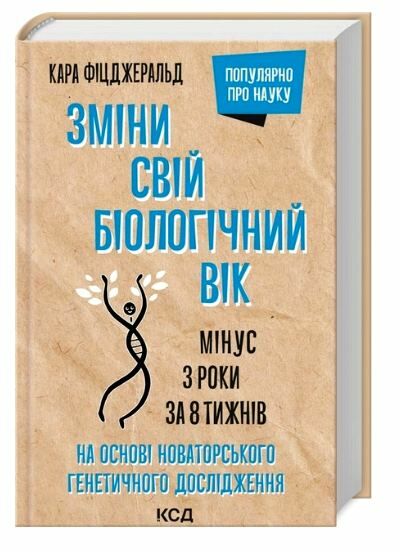 КАРА ФІЦДЖЕРАЛЬД

ПОПУЛЯРНО ПРО НАУКУ

ЗМІНИ СВІЙ БІОЛОГІЧНИЙ ВІК

МІНУС 3 РОКИ ЗА 8 ТИЖНІВ

НА ОСНОВІ НОВАТОРСЬКОГО ГЕНЕТИЧНОГО ДОСЛІДЖЕННЯ

КСД